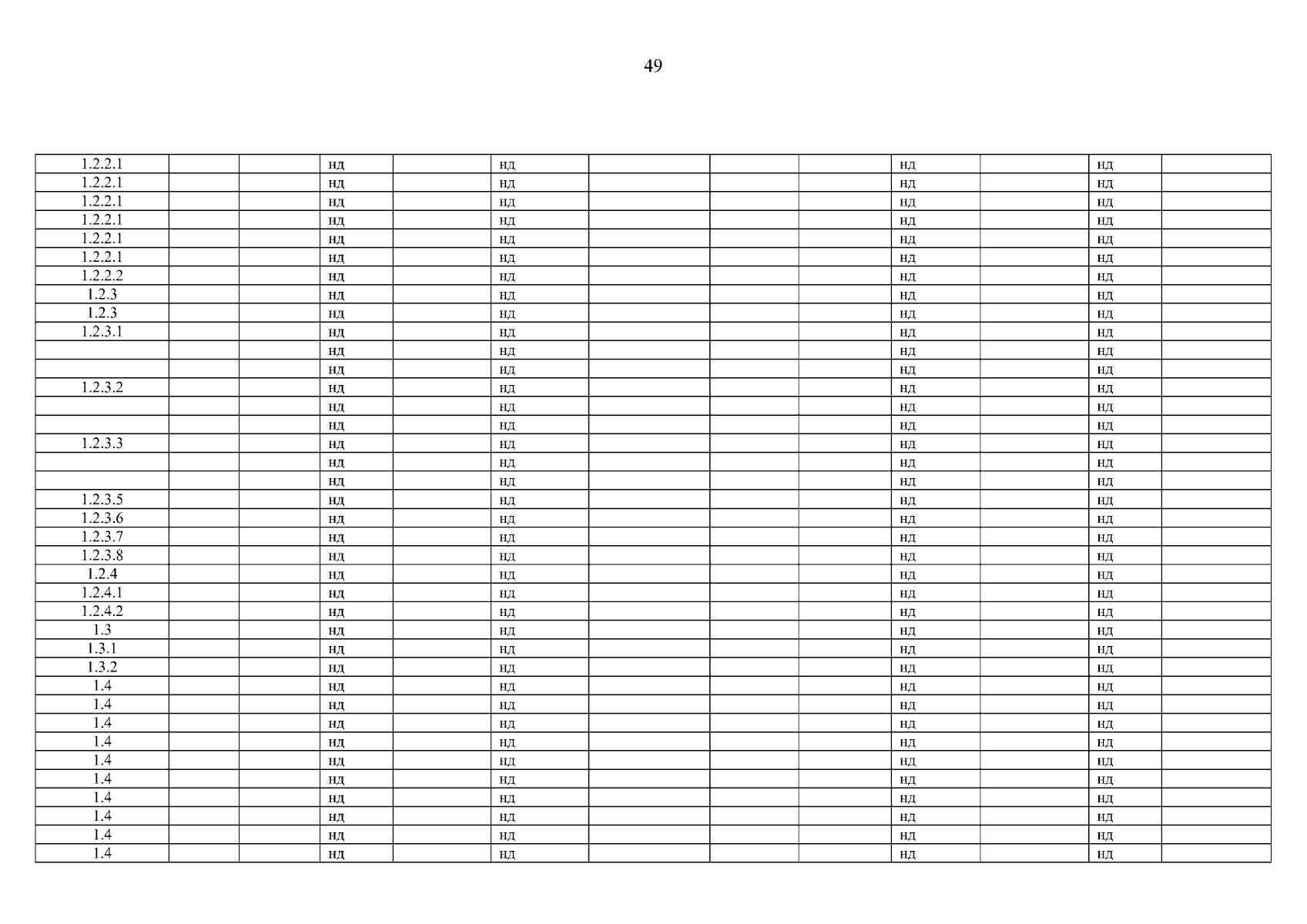 49

| | | | | | | | | | | | | |
|---|---|---|---|---|---|---|---|---|---|---|---|---|
| 1.2.2.1 | | | нд | | нд | | | | нд | | нд | |
| 1.2.2.1 | | | нд | | нд | | | | нд | | нд | |
| 1.2.2.1 | | | нд | | нд | | | | нд | | нд | |
| 1.2.2.1 | | | нд | | нд | | | | нд | | нд | |
| 1.2.2.1 | | | нд | | нд | | | | нд | | нд | |
| 1.2.2.1 | | | нд | | нд | | | | нд | | нд | |
| 1.2.2.2 | | | нд | | нд | | | | нд | | нд | |
| 1.2.3 | | | нд | | нд | | | | нд | | нд | |
| 1.2.3 | | | нд | | нд | | | | нд | | нд | |
| 1.2.3.1 | | | нд | | нд | | | | нд | | нд | |
| | | | нд | | нд | | | | нд | | нд | |
| | | | нд | | нд | | | | нд | | нд | |
| 1.2.3.2 | | | нд | | нд | | | | нд | | нд | |
| | | | нд | | нд | | | | нд | | нд | |
| | | | нд | | нд | | | | нд | | нд | |
| 1.2.3.3 | | | нд | | нд | | | | нд | | нд | |
| | | | нд | | нд | | | | нд | | нд | |
| | | | нд | | нд | | | | нд | | нд | |
| 1.2.3.5 | | | нд | | нд | | | | нд | | нд | |
| 1.2.3.6 | | | нд | | нд | | | | нд | | нд | |
| 1.2.3.7 | | | нд | | нд | | | | нд | | нд | |
| 1.2.3.8 | | | нд | | нд | | | | нд | | нд | |
| 1.2.4 | | | нд | | нд | | | | нд | | нд | |
| 1.2.4.1 | | | нд | | нд | | | | нд | | нд | |
| 1.2.4.2 | | | нд | | нд | | | | нд | | нд | |
| 1.3 | | | нд | | нд | | | | нд | | нд | |
| 1.3.1 | | | нд | | нд | | | | нд | | нд | |
| 1.3.2 | | | нд | | нд | | | | нд | | нд | |
| 1.4 | | | нд | | нд | | | | нд | | нд | |
| 1.4 | | | нд | | нд | | | | нд | | нд | |
| 1.4 | | | нд | | нд | | | | нд | | нд | |
| 1.4 | | | нд | | нд | | | | нд | | нд | |
| 1.4 | | | нд | | нд | | | | нд | | нд | |
| 1.4 | | | нд | | нд | | | | нд | | нд | |
| 1.4 | | | нд | | нд | | | | нд | | нд | |
| 1.4 | | | нд | | нд | | | | нд | | нд | |
| 1.4 | | | нд | | нд | | | | нд | | нд | |
| 1.4 | | | нд | | нд | | | | нд | | нд | |